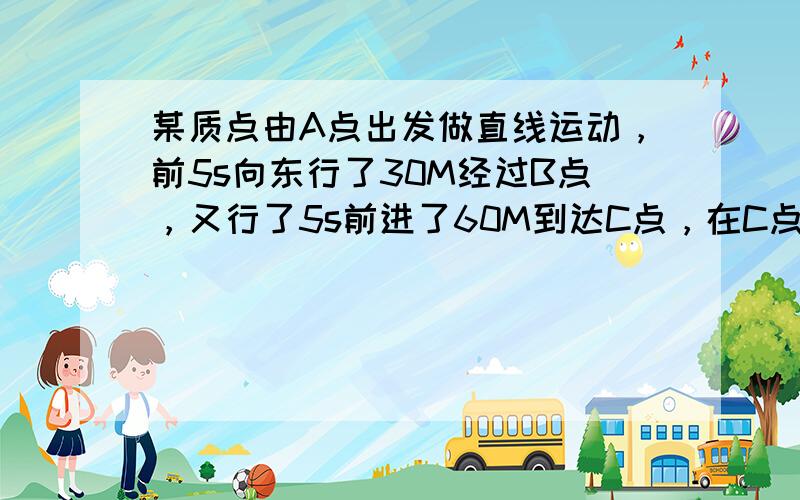 某质点由A点出发做直线运动，前5s向东行了30M经过B点，又行了5s前进了60M到达C点，在C点

SCHOOL